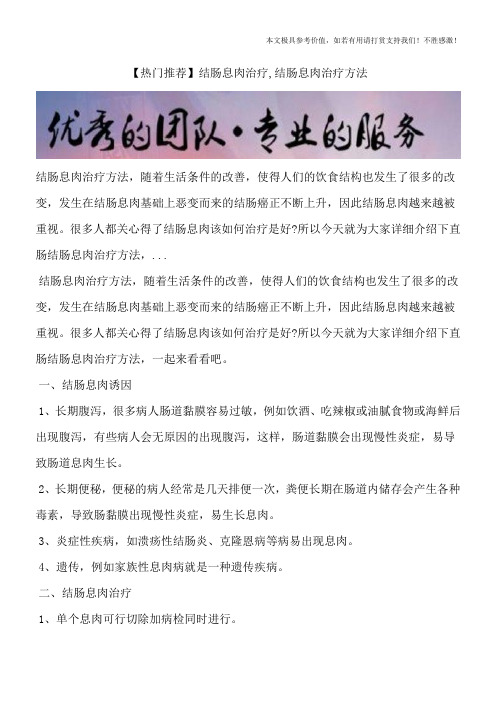 本文极具参考价值，如若有用请打赏支持我们！不胜感激！

【热门推荐】结肠息肉治疗,结肠息肉治疗方法

优秀的团队·专业的服务

结肠息肉治疗方法，随着生活条件的改善，使得人们的饮食结构也发生了很多的改变，发生在结肠息肉基础上恶变而来的结肠癌正不断上升，因此结肠息肉越来越被重视。很多人都关心得了结肠息肉该如何治疗是好?所以今天就为大家详细介绍下直肠结肠息肉治疗方法，...

结肠息肉治疗方法，随着生活条件的改善，使得人们的饮食结构也发生了很多的改变，发生在结肠息肉基础上恶变而来的结肠癌正不断上升，因此结肠息肉越来越被重视。很多人都关心得了结肠息肉该如何治疗是好?所以今天就为大家详细介绍下直肠结肠息肉治疗方法，一起来看看吧。

一、结肠息肉诱因

1、长期腹泻，很多病人肠道黏膜容易过敏，例如饮酒、吃辣椒或油腻食物或海鲜后出现腹泻，有些病人会无原因的出现腹泻，这样，肠道黏膜会出现慢性炎症，易导致肠道息肉生长。

2、长期便秘，便秘的病人经常是几天排便一次，粪便长期在肠道内储存会产生各种毒素，导致肠黏膜出现慢性炎症，易生长息肉。

3、炎症性疾病，如溃疡性结肠炎、克隆恩病等病易出现息肉。

4、遗传，例如家族性息肉病就是一种遗传疾病。

二、结肠息肉治疗

1、单个息肉可行切除加病检同时进行。